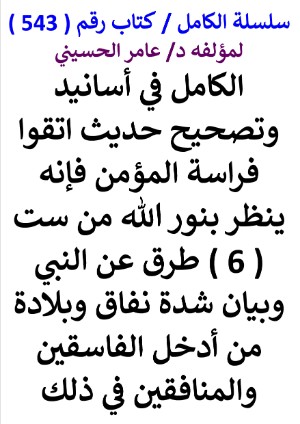 سلسلة الكامل / كتاب رقم ( 543 )
لمؤلفه د/ عامر الحسيني

الكامل في أسانيد وتصحيح حديث اتقوا فراسة المؤمن فإنه ينظر بنور الله من ست ( 6 ) طرق عن النبي وبيان شدة نفاق وبلادة من أدخل الفاسقين والمنافقين في ذلك